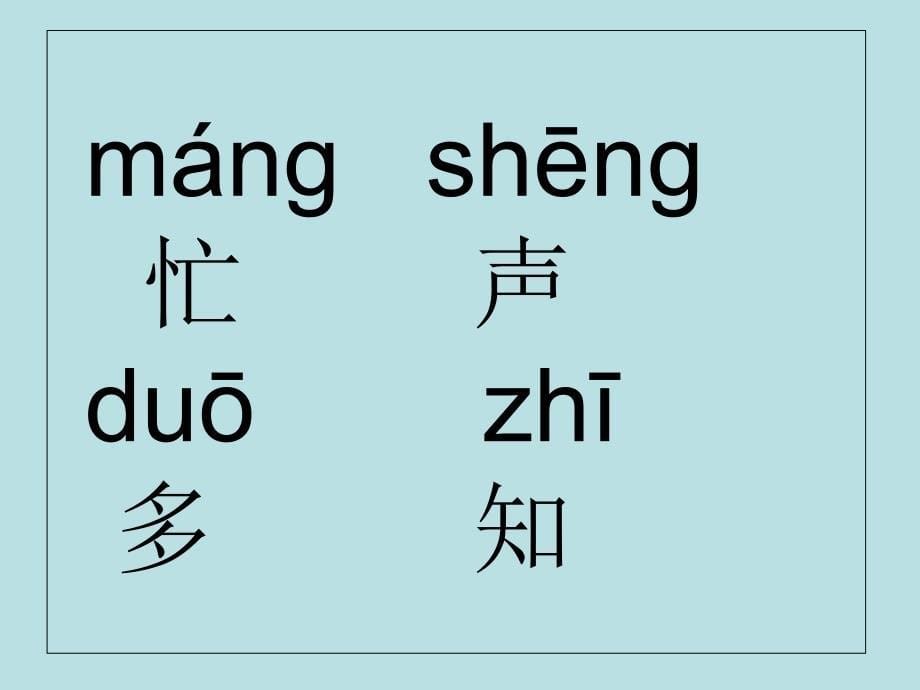 máng shēng
忙 声
duō zhī
多 知